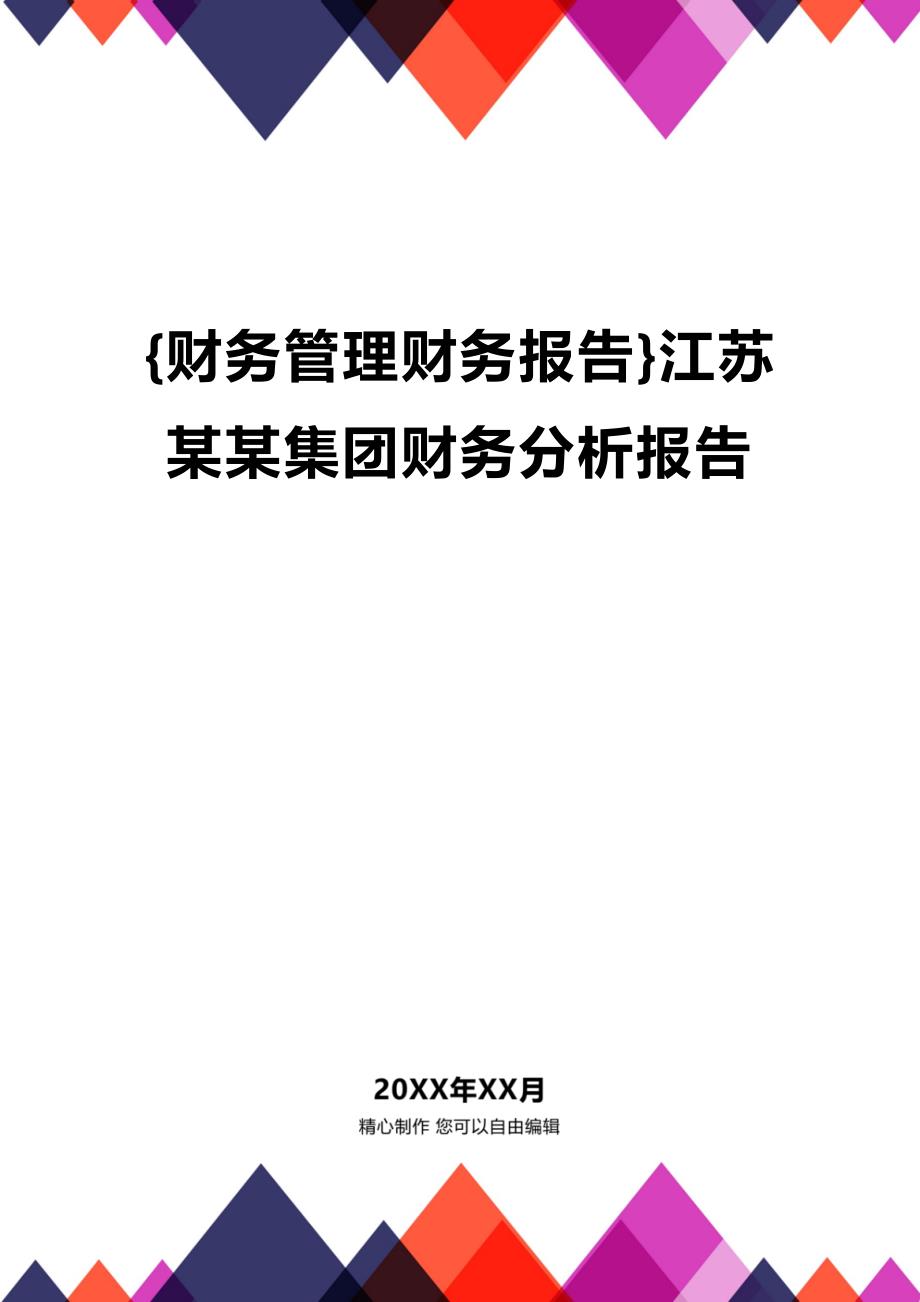 {财务管理财务报告}江苏某某集团财务分析报告

20XX年XX月

精心制作 您可以自由编辑